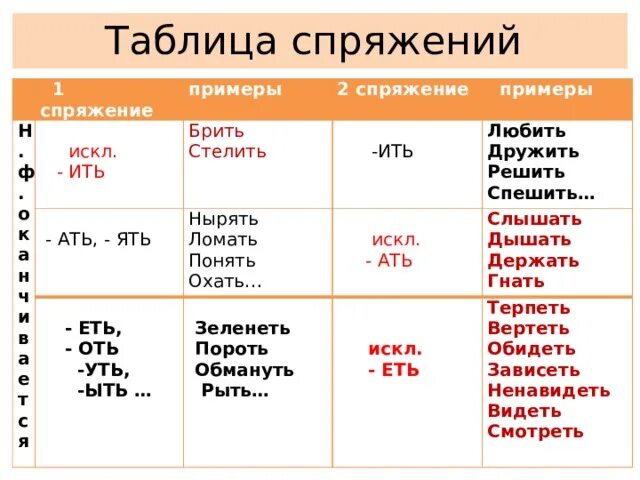 Таблица спряжений

| | 1 спряжение | примеры | 2 спряжение | примеры |
|---|---|---|---|---|
| Н. ф. оканчивается | искл. - ИТЬ | Брить Стелить | -ИТЬ | Любить Дружить Решить Спешить… |
| | - АТЬ, - ЯТЬ | Нырять Ломать Понять Охать… | искл. - АТЬ | Слышать Дышать Держать Гнать |
| | - ЕТЬ, - ОТЬ -УТЬ, -ЫТЬ … | Зеленеть Пороть Обмануть Рыть… | искл. - ЕТЬ | Терпеть Вертеть Обидеть Зависеть Ненавидеть Видеть Смотреть |